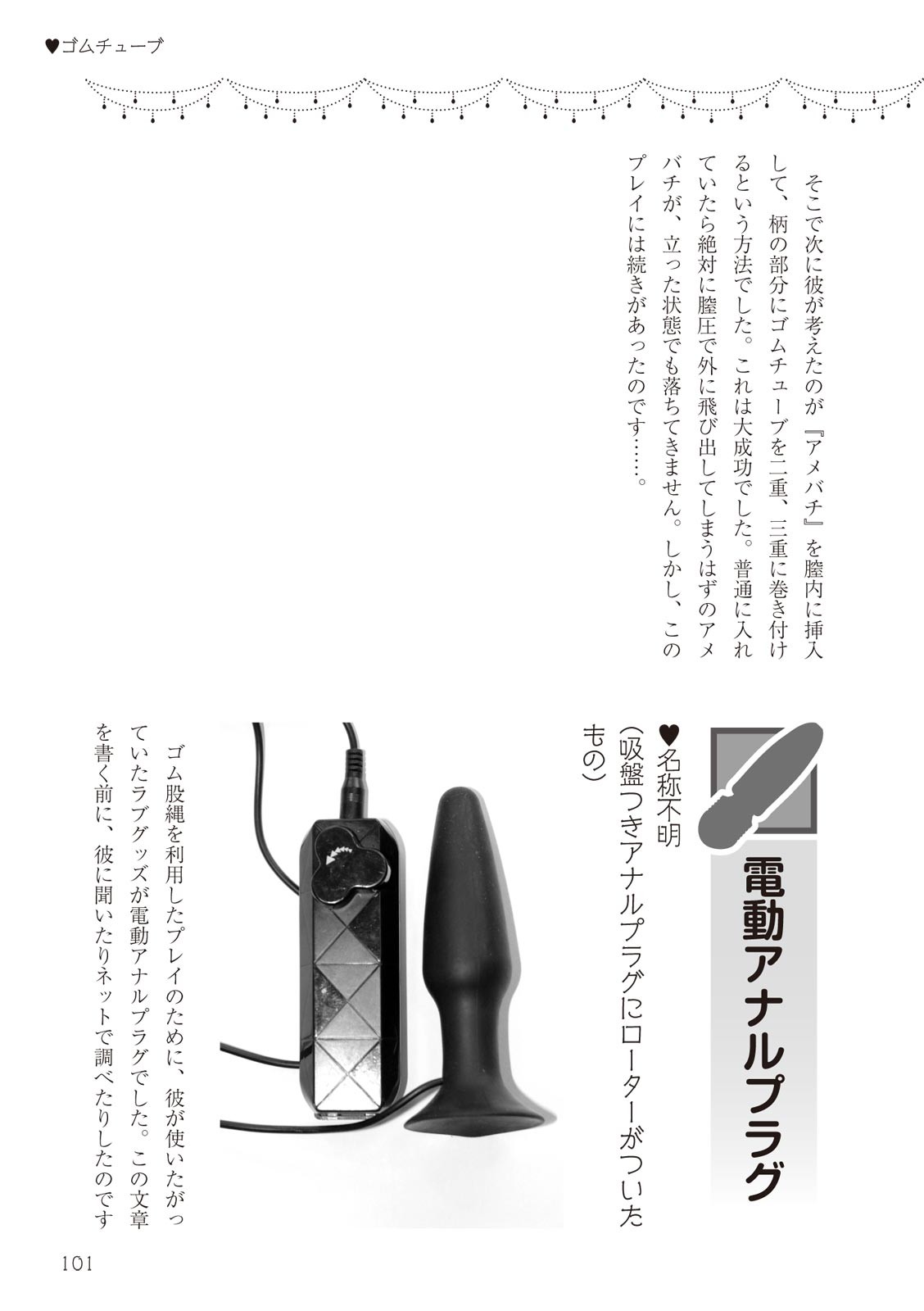 ♥ゴムチューブ

そこで次に彼が考えたのが『アメバチ』を膣内に挿入して、柄の部分にゴムチューブを二重、三重に巻き付けるという方法でした。これは大成功でした。普通に入れていたら絶対に膣圧で外に飛び出してしまうはずのアメバチが、立った状態でも落ちてきません。しかし、このプレイには続きがあったのです……。

電動アナルプラグ

♥名称不明
(吸盤つきアナルプラグにローターがついたもの)

ゴム股縄を利用したプレイのために、彼が使いたがっていたラブグッズが電動アナルプラグでした。この文章を書く前に、彼に聞いたりネットで調べたりしたのです

101